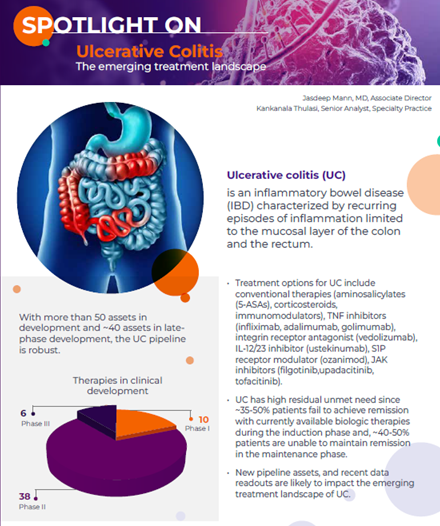 SPOTLIGHT ON
Ulcerative Colitis
The emerging treatment landscape

Jasdeep Mann, MD, Associate Director
Kankanala Thulasi, Senior Analyst, Specialty Practice

Ulcerative colitis (UC)
is an inflammatory bowel disease (IBD) characterized by recurring episodes of inflammation limited to the mucosal layer of the colon and the rectum.

With more than 50 assets in development and ~40 assets in late-phase development, the UC pipeline is robust.

Therapies in clinical development

6
Phase III

10
Phase I

38
Phase II

• Treatment options for UC include conventional therapies (aminosalicylates (5-ASAs), corticosteroids, immunomodulators), TNF inhibitors (infliximab, adalimumab, golimumab), integrin receptor antagonist (vedolizumab), IL-12/23 inhibitor (ustekinumab), S1P receptor modulator (ozanimod), JAK inhibitors (filgotinib,upadacitinib, tofacitinib).

• UC has high residual unmet need since ~35-50% patients fail to achieve remission with currently available biologic therapies during the induction phase and, ~40-50% patients are unable to maintain remission in the maintenance phase.

• New pipeline assets, and recent data readouts are likely to impact the emerging treatment landscape of UC.